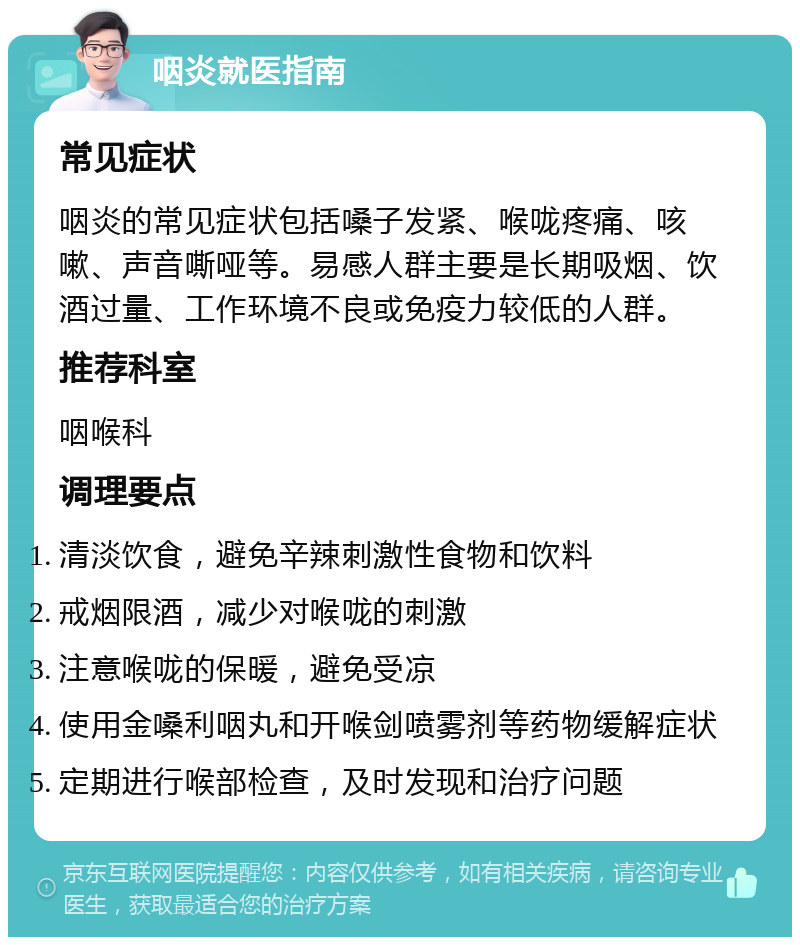 咽炎就医指南

常见症状

咽炎的常见症状包括嗓子发紧、喉咙疼痛、咳嗽、声音嘶哑等。易感人群主要是长期吸烟、饮酒过量、工作环境不良或免疫力较低的人群。

推荐科室

咽喉科

调理要点

1. 清淡饮食，避免辛辣刺激性食物和饮料
2. 戒烟限酒，减少对喉咙的刺激
3. 注意喉咙的保暖，避免受凉
4. 使用金嗓利咽丸和开喉剑喷雾剂等药物缓解症状
5. 定期进行喉部检查，及时发现和治疗问题

京东互联网医院提醒您：内容仅供参考，如有相关疾病，请咨询专业医生，获取最适合您的治疗方案